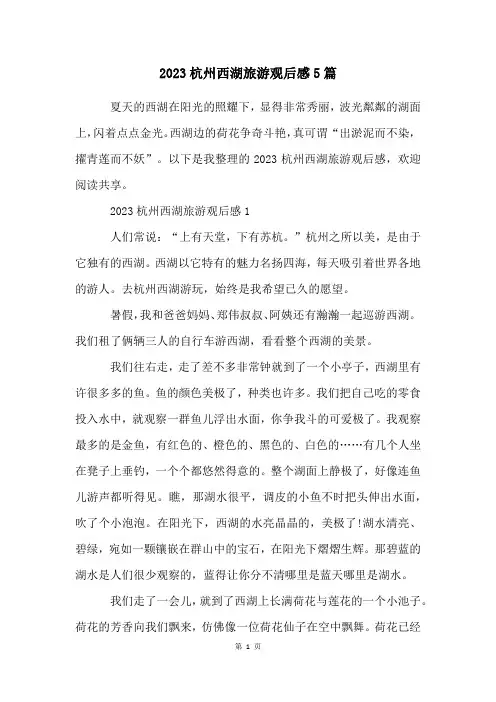 2023杭州西湖旅游观后感5篇

夏天的西湖在阳光的照耀下，显得非常秀丽，波光粼粼的湖面上，闪着点点金光。西湖边的荷花争奇斗艳，真可谓“出淤泥而不染，擢青莲而不妖”。以下是我整理的2023杭州西湖旅游观后感，欢迎阅读共享。

2023杭州西湖旅游观后感1

人们常说：“上有天堂，下有苏杭。”杭州之所以美，是由于它独有的西湖。西湖以它特有的魅力名扬四海，每天吸引着世界各地的游人。去杭州西湖游玩，始终是我希望已久的愿望。

暑假，我和爸爸妈妈、郑伟叔叔、阿姨还有瀚瀚一起巡游西湖。我们租了俩辆三人的自行车游西湖，看看整个西湖的美景。

我们往右走，走了差不多非常钟就到了一个小亭子，西湖里有许很多多的鱼。鱼的颜色美极了，种类也许多。我们把自己吃的零食投入水中，就观察一群鱼儿浮出水面，你争我斗的可爱极了。我观察最多的是金鱼，有红色的、橙色的、黑色的、白色的……有几个人坐在凳子上垂钓，一个个都悠然得意的。整个湖面上静极了，好像连鱼儿游声都听得见。瞧，那湖水很平，调皮的小鱼不时把头伸出水面，吹了个小泡泡。在阳光下，西湖的水亮晶晶的，美极了!湖水清亮、碧绿，宛如一颗镶嵌在群山中的宝石，在阳光下熠熠生辉。那碧蓝的湖水是人们很少观察的，蓝得让你分不清哪里是蓝天哪里是湖水。

我们走了一会儿，就到了西湖上长满荷花与莲花的一个小池子。荷花的芳香向我们飘来，仿佛像一位荷花仙子在空中飘舞。荷花已经

第 1 页